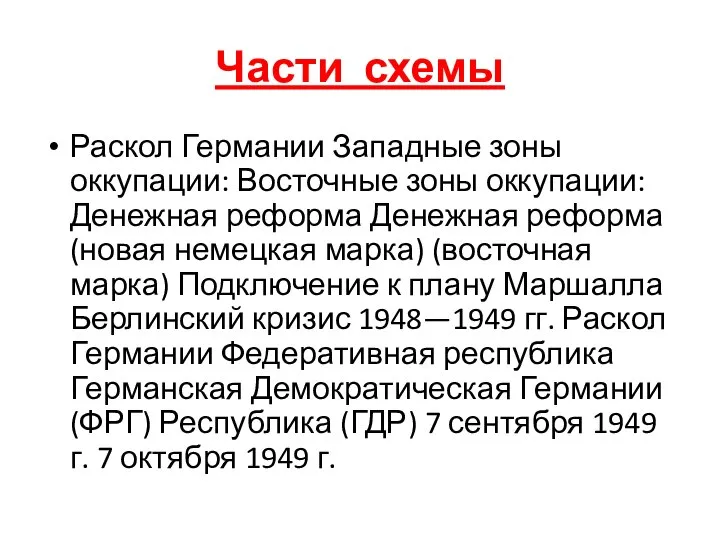 Части схемы

• Раскол Германии Западные зоны оккупации: Восточные зоны оккупации: Денежная реформа Денежная реформа (новая немецкая марка) (восточная марка) Подключение к плану Маршалла Берлинский кризис 1948—1949 гг. Раскол Германии Федеративная республика Германская Демократическая Германии (ФРГ) Республика (ГДР) 7 сентября 1949 г. 7 октября 1949 г.